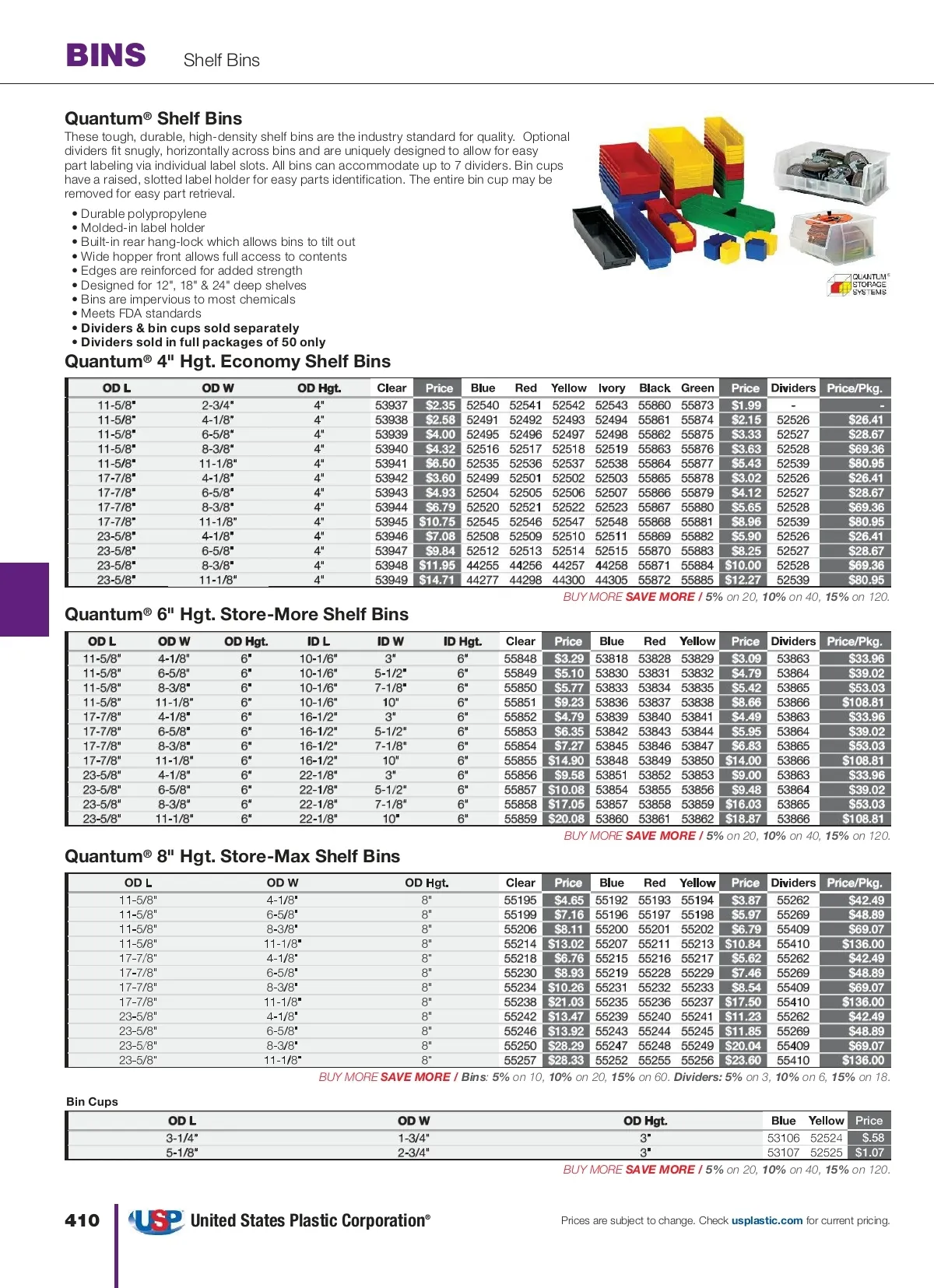 BINS Shelf Bins

Quantum® Shelf Bins
These tough, durable, high-density shelf bins are the industry standard for quality. Optional dividers fit snugly, horizontally across bins and are uniquely designed to allow for easy part labeling via individual label slots. All bins can accommodate up to 7 dividers. Bin cups have a raised, slotted label holder for easy parts identification. The entire bin cup may be removed for easy part retrieval.

• Durable polypropylene
• Molded-in label holder
• Built-in rear hang-lock which allows bins to tilt out
• Wide hopper front allows full access to contents
• Edges are reinforced for added strength
• Designed for 12", 18" & 24" deep shelves
• Bins are impervious to most chemicals
• Meets FDA standards
• Dividers & bin cups sold separately
• Dividers sold in full packages of 50 only

QUANTUM® STORAGE SYSTEMS

Quantum® 4" Hgt. Economy Shelf Bins

| OD L | OD W | OD Hgt. | Clear | Price | Blue | Red | Yellow | Ivory | Black | Green | Price | Dividers | Price/Pkg. |
|---|---|---|---|---|---|---|---|---|---|---|---|---|---|
| 11-5/8" | 2-3/4" | 4" | 53937 | $2.35 | 52540 | 52541 | 52542 | 52543 | 55860 | 55873 | $1.99 | - | - |
| 11-5/8" | 4-1/8" | 4" | 53938 | $2.58 | 52491 | 52492 | 52493 | 52494 | 55861 | 55874 | $2.15 | 52526 | $26.41 |
| 11-5/8" | 6-5/8" | 4" | 53939 | $4.00 | 52495 | 52496 | 52497 | 52498 | 55862 | 55875 | $3.33 | 52527 | $28.67 |
| 11-5/8" | 8-3/8" | 4" | 53940 | $4.32 | 52516 | 52517 | 52518 | 52519 | 55863 | 55876 | $3.63 | 52528 | $69.36 |
| 11-5/8" | 11-1/8" | 4" | 53941 | $6.50 | 52535 | 52536 | 52537 | 52538 | 55864 | 55877 | $5.43 | 52539 | $80.95 |
| 17-7/8" | 4-1/8" | 4" | 53942 | $3.60 | 52499 | 52501 | 52502 | 52503 | 55865 | 55878 | $3.02 | 52526 | $26.41 |
| 17-7/8" | 6-5/8" | 4" | 53943 | $4.93 | 52504 | 52505 | 52506 | 52507 | 55866 | 55879 | $4.12 | 52527 | $28.67 |
| 17-7/8" | 8-3/8" | 4" | 53944 | $6.79 | 52520 | 52521 | 52522 | 52523 | 55867 | 55880 | $5.65 | 52528 | $69.36 |
| 17-7/8" | 11-1/8" | 4" | 53945 | $10.75 | 52545 | 52546 | 52547 | 52548 | 55868 | 55881 | $8.96 | 52539 | $80.95 |
| 23-5/8" | 4-1/8" | 4" | 53946 | $7.08 | 52508 | 52509 | 52510 | 52511 | 55869 | 55882 | $5.90 | 52526 | $26.41 |
| 23-5/8" | 6-5/8" | 4" | 53947 | $9.84 | 52512 | 52513 | 52514 | 52515 | 55870 | 55883 | $8.25 | 52527 | $28.67 |
| 23-5/8" | 8-3/8" | 4" | 53948 | $11.95 | 44255 | 44256 | 44257 | 44258 | 55871 | 55884 | $10.00 | 52528 | $69.36 |
| 23-5/8" | 11-1/8" | 4" | 53949 | $14.71 | 44277 | 44298 | 44300 | 44305 | 55872 | 55885 | $12.27 | 52539 | $80.95 |

BUY MORE SAVE MORE / 5% on 20, 10% on 40, 15% on 120.

Quantum® 6" Hgt. Store-More Shelf Bins

| OD L | OD W | OD Hgt. | ID L | ID W | ID Hgt. | Clear | Price | Blue | Red | Yellow | Price | Dividers | Price/Pkg. |
|---|---|---|---|---|---|---|---|---|---|---|---|---|---|
| 11-5/8" | 4-1/8" | 6" | 10-1/6" | 3" | 6" | 55848 | $3.29 | 53818 | 53828 | 53829 | $3.09 | 53863 | $33.96 |
| 11-5/8" | 6-5/8" | 6" | 10-1/6" | 5-1/2" | 6" | 55849 | $5.10 | 53830 | 53831 | 53832 | $4.79 | 53864 | $39.02 |
| 11-5/8" | 8-3/8" | 6" | 10-1/6" | 7-1/8" | 6" | 55850 | $5.77 | 53833 | 53834 | 53835 | $5.42 | 53865 | $53.03 |
| 11-5/8" | 11-1/8" | 6" | 10-1/6" | 10" | 6" | 55851 | $9.23 | 53836 | 53837 | 53838 | $8.66 | 53866 | $108.81 |
| 17-7/8" | 4-1/8" | 6" | 16-1/2" | 3" | 6" | 55852 | $4.79 | 53839 | 53840 | 53841 | $4.49 | 53863 | $33.96 |
| 17-7/8" | 6-5/8" | 6" | 16-1/2" | 5-1/2" | 6" | 55853 | $6.35 | 53842 | 53843 | 53844 | $5.95 | 53864 | $39.02 |
| 17-7/8" | 8-3/8" | 6" | 16-1/2" | 7-1/8" | 6" | 55854 | $7.27 | 53845 | 53846 | 53847 | $6.83 | 53865 | $53.03 |
| 17-7/8" | 11-1/8" | 6" | 16-1/2" | 10" | 6" | 55855 | $14.90 | 53848 | 53849 | 53850 | $14.00 | 53866 | $108.81 |
| 23-5/8" | 4-1/8" | 6" | 22-1/8" | 3" | 6" | 55856 | $9.58 | 53851 | 53852 | 53853 | $9.00 | 53863 | $33.96 |
| 23-5/8" | 6-5/8" | 6" | 22-1/8" | 5-1/2" | 6" | 55857 | $10.08 | 53854 | 53855 | 53856 | $9.48 | 53864 | $39.02 |
| 23-5/8" | 8-3/8" | 6" | 22-1/8" | 7-1/8" | 6" | 55858 | $17.05 | 53857 | 53858 | 53859 | $16.03 | 53865 | $53.03 |
| 23-5/8" | 11-1/8" | 6" | 22-1/8" | 10" | 6" | 55859 | $20.08 | 53860 | 53861 | 53862 | $18.87 | 53866 | $108.81 |

BUY MORE SAVE MORE / 5% on 20, 10% on 40, 15% on 120.

Quantum® 8" Hgt. Store-Max Shelf Bins

| OD L | OD W | OD Hgt. | Clear | Price | Blue | Red | Yellow | Price | Dividers | Price/Pkg. |
|---|---|---|---|---|---|---|---|---|---|---|
| 11-5/8" | 4-1/8" | 8" | 55195 | $4.65 | 55192 | 55193 | 55194 | $3.87 | 55262 | $42.49 |
| 11-5/8" | 6-5/8" | 8" | 55199 | $7.16 | 55196 | 55197 | 55198 | $5.97 | 55269 | $48.89 |
| 11-5/8" | 8-3/8" | 8" | 55206 | $8.11 | 55200 | 55201 | 55202 | $6.79 | 55409 | $69.07 |
| 11-5/8" | 11-1/8" | 8" | 55214 | $13.02 | 55207 | 55211 | 55213 | $10.84 | 55410 | $136.00 |
| 17-7/8" | 4-1/8" | 8" | 55218 | $6.76 | 55215 | 55216 | 55217 | $5.62 | 55262 | $42.49 |
| 17-7/8" | 6-5/8" | 8" | 55230 | $8.93 | 55219 | 55228 | 55229 | $7.46 | 55269 | $48.89 |
| 17-7/8" | 8-3/8" | 8" | 55234 | $10.26 | 55231 | 55232 | 55233 | $8.54 | 55409 | $69.07 |
| 17-7/8" | 11-1/8" | 8" | 55238 | $21.03 | 55235 | 55236 | 55237 | $17.50 | 55410 | $136.00 |
| 23-5/8" | 4-1/8" | 8" | 55242 | $13.47 | 55239 | 55240 | 55241 | $11.23 | 55262 | $42.49 |
| 23-5/8" | 6-5/8" | 8" | 55246 | $13.92 | 55243 | 55244 | 55245 | $11.85 | 55269 | $48.89 |
| 23-5/8" | 8-3/8" | 8" | 55250 | $28.29 | 55247 | 55248 | 55249 | $20.04 | 55409 | $69.07 |
| 23-5/8" | 11-1/8" | 8" | 55257 | $28.33 | 55252 | 55255 | 55256 | $23.60 | 55410 | $136.00 |

BUY MORE SAVE MORE / Bins: 5% on 10, 10% on 20, 15% on 60. Dividers: 5% on 3, 10% on 6, 15% on 18.

Bin Cups

| OD L | OD W | OD Hgt. | Blue | Yellow | Price |
|---|---|---|---|---|---|
| 3-1/4" | 1-3/4" | 3" | 53106 | 52524 | $.58 |
| 5-1/8" | 2-3/4" | 3" | 53107 | 52525 | $1.07 |

BUY MORE SAVE MORE / 5% on 20, 10% on 40, 15% on 120.

410 USP United States Plastic Corporation® Prices are subject to change. Check usplastic.com for current pricing.